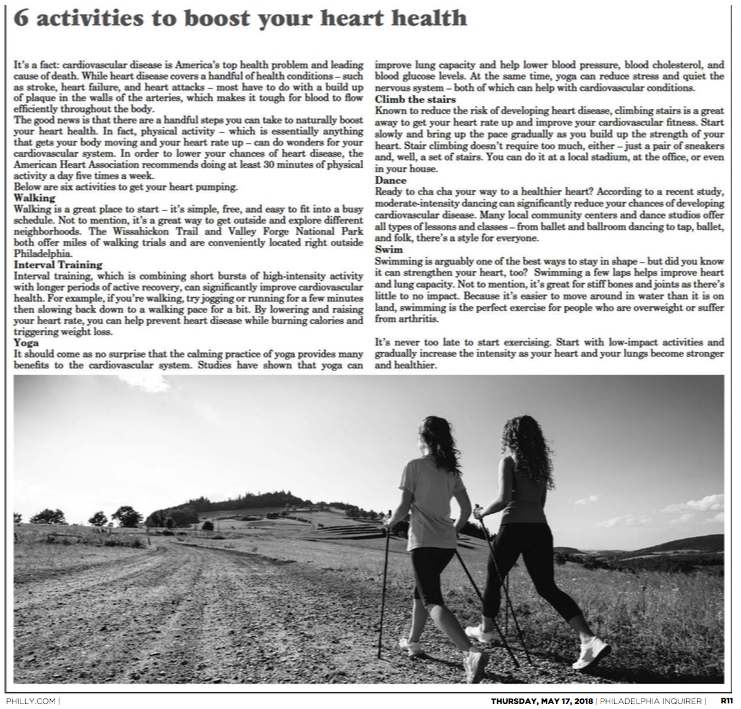 6 activities to boost your heart health

It's a fact: cardiovascular disease is America's top health problem and leading cause of death. While heart disease covers a handful of health conditions – such as stroke, heart failure, and heart attacks – most have to do with a build up of plaque in the walls of the arteries, which makes it tough for blood to flow efficiently throughout the body.

The good news is that there are a handful steps you can take to naturally boost your heart health. In fact, physical activity – which is essentially anything that gets your body moving and your heart rate up – can do wonders for your cardiovascular system. In order to lower your chances of heart disease, the American Heart Association recommends doing at least 30 minutes of physical activity a day five times a week.

Below are six activities to get your heart pumping.

Walking

Walking is a great place to start – it's simple, free, and easy to fit into a busy schedule. Not to mention, it's a great way to get outside and explore different neighborhoods. The Wissahickon Trail and Valley Forge National Park both offer miles of walking trials and are conveniently located right outside Philadelphia.

Interval Training

Interval training, which is combining short bursts of high-intensity activity with longer periods of active recovery, can significantly improve cardiovascular health. For example, if you're walking, try jogging or running for a few minutes then slowing back down to a walking pace for a bit. By lowering and raising your heart rate, you can help prevent heart disease while burning calories and triggering weight loss.

Yoga

It should come as no surprise that the calming practice of yoga provides many benefits to the cardiovascular system. Studies have shown that yoga can improve lung capacity and help lower blood pressure, blood cholesterol, and blood glucose levels. At the same time, yoga can reduce stress and quiet the nervous system – both of which can help with cardiovascular conditions.

Climb the stairs

Known to reduce the risk of developing heart disease, climbing stairs is a great away to get your heart rate up and improve your cardiovascular fitness. Start slowly and bring up the pace gradually as you build up the strength of your heart. Stair climbing doesn't require too much, either – just a pair of sneakers and, well, a set of stairs. You can do it at a local stadium, at the office, or even in your house.

Dance

Ready to cha cha your way to a healthier heart? According to a recent study, moderate-intensity dancing can significantly reduce your chances of developing cardiovascular disease. Many local community centers and dance studios offer all types of lessons and classes – from ballet and ballroom dancing to tap, ballet, and folk, there's a style for everyone.

Swim

Swimming is arguably one of the best ways to stay in shape – but did you know it can strengthen your heart, too? Swimming a few laps helps improve heart and lung capacity. Not to mention, it's great for stiff bones and joints as there's little to no impact. Because it's easier to move around in water than it is on land, swimming is the perfect exercise for people who are overweight or suffer from arthritis.

It's never too late to start exercising. Start with low-impact activities and gradually increase the intensity as your heart and your lungs become stronger and healthier.

PHILLY.COM | THURSDAY, MAY 17, 2018 | PHILADELPHIA INQUIRER | R11